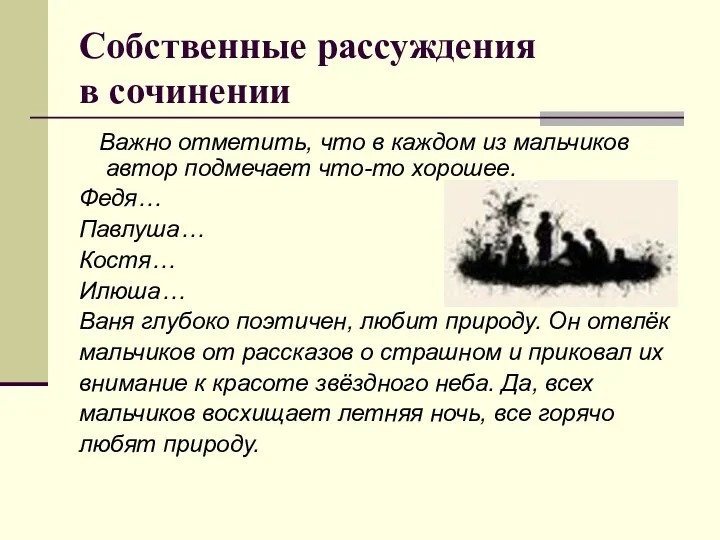 Собственные рассуждения в сочинении

Важно отметить, что в каждом из мальчиков автор подмечает что-то хорошее.

Федя…

Павлуша…

Костя…

Илюша…

Ваня глубоко поэтичен, любит природу. Он отвлёк мальчиков от рассказов о страшном и приковал их внимание к красоте звёздного неба. Да, всех мальчиков восхищает летняя ночь, все горячо любят природу.